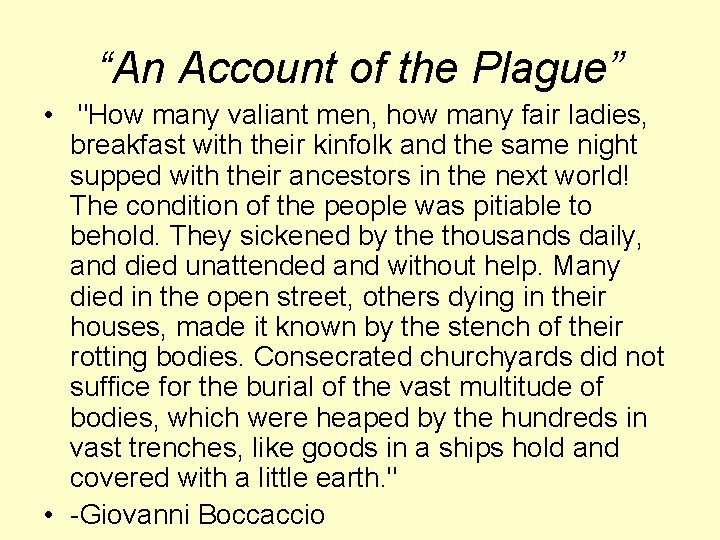 “An Account of the Plague”

• "How many valiant men, how many fair ladies, breakfast with their kinfolk and the same night supped with their ancestors in the next world! The condition of the people was pitiable to behold. They sickened by the thousands daily, and died unattended and without help. Many died in the open street, others dying in their houses, made it known by the stench of their rotting bodies. Consecrated churchyards did not suffice for the burial of the vast multitude of bodies, which were heaped by the hundreds in vast trenches, like goods in a ships hold and covered with a little earth."

• -Giovanni Boccaccio